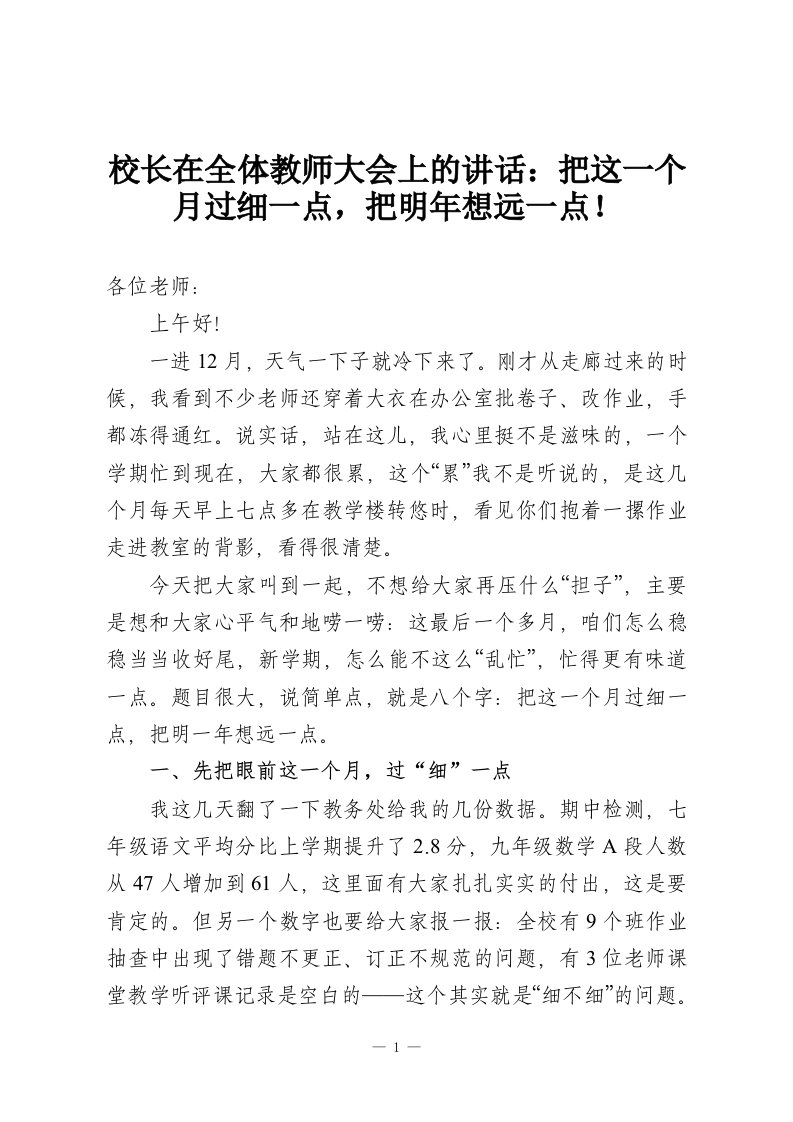 校长在全体教师大会上的讲话：把这一个月过细一点，把明年想远一点！

各位老师：

上午好!

一进 12 月，天气一下子就冷下来了。刚才从走廊过来的时候，我看到不少老师还穿着大衣在办公室批卷子、改作业，手都冻得通红。说实话，站在这儿，我心里挺不是滋味的，一个学期忙到现在，大家都很累，这个“累”我不是听说的，是这几个月每天早上七点多在教学楼转悠时，看见你们抱着一摞作业走进教室的背影，看得很清楚。

今天把大家叫到一起，不想给大家再压什么“担子”，主要是想和大家心平气和地唠一唠：这最后一个多月，咱们怎么稳稳当当收好尾，新学期，怎么能不这么“乱忙”，忙得更有味道一点。题目很大，说简单点，就是八个字：把这一个月过细一点，把明一年想远一点。

一、先把眼前这一个月，过“细”一点

我这几天翻了一下教务处给我的几份数据。期中检测，七年级语文平均分比上学期提升了 2.8 分，九年级数学 A 段人数从 47 人增加到 61 人，这里面有大家扎扎实实的付出，这是要肯定的。但另一个数字也要给大家报一报：全校有 9 个班作业抽查中出现了错题不更正、订正不规范的问题，有 3 位老师课堂教学听评课记录是空白的——这个其实就是“细不细”的问题。

— 1 —